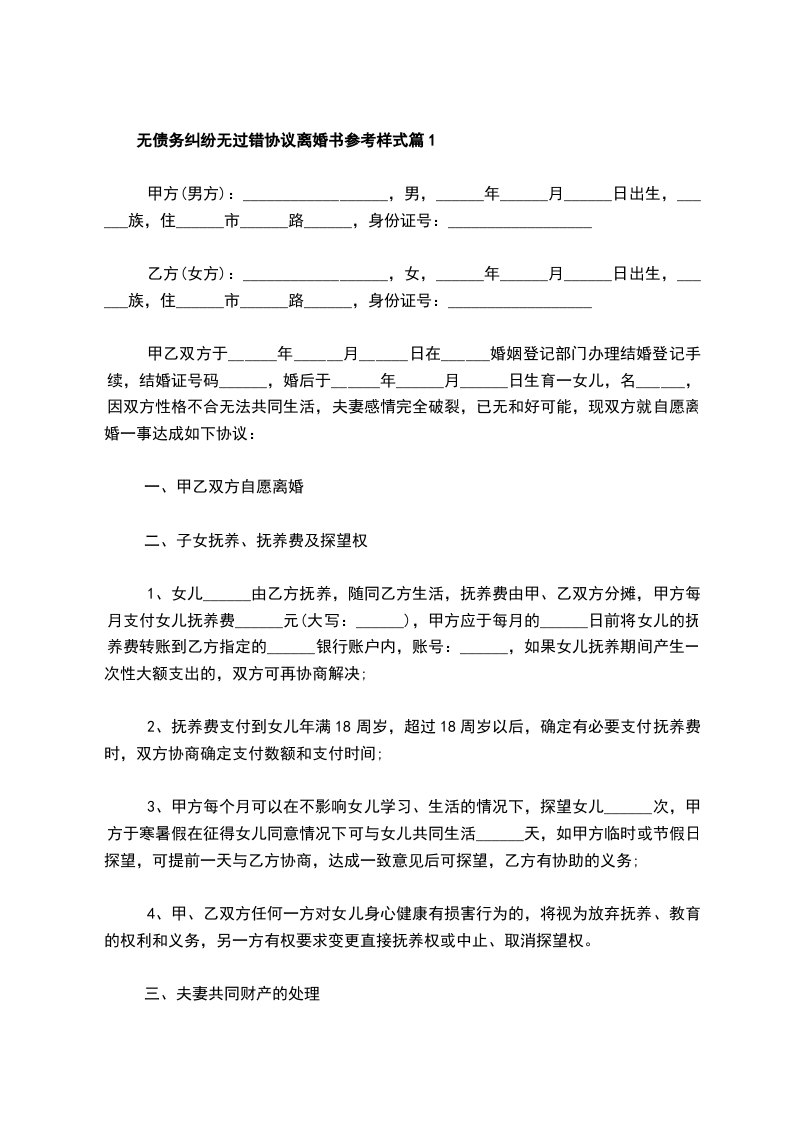 无债务纠纷无过错协议离婚书参考样式篇1

甲方(男方)：__________________，男，______年______月______日出生，______族，住______市______路______，身份证号：__________________

乙方(女方)：__________________，女，______年______月______日出生，______族，住______市______路______，身份证号：__________________

甲乙双方于______年______月______日在______婚姻登记部门办理结婚登记手续，结婚证号码______，婚后于______年______月______日生育一女儿，名______，因双方性格不合无法共同生活，夫妻感情完全破裂，已无和好可能，现双方就自愿离婚一事达成如下协议：

一、甲乙双方自愿离婚

二、子女抚养、抚养费及探望权

1、女儿______由乙方抚养，随同乙方生活，抚养费由甲、乙双方分摊，甲方每月支付女儿抚养费______元(大写：______)，甲方应于每月的______日前将女儿的抚养费转账到乙方指定的______银行账户内，账号：______，如果女儿抚养期间产生一次性大额支出的，双方可再协商解决;

2、抚养费支付到女儿年满18周岁，超过18周岁以后，确定有必要支付抚养费时，双方协商确定支付数额和支付时间;

3、甲方每个月可以在不影响女儿学习、生活的情况下，探望女儿______次，甲方于寒暑假在征得女儿同意情况下可与女儿共同生活______天，如甲方临时或节假日探望，可提前一天与乙方协商，达成一致意见后可探望，乙方有协助的义务;

4、甲、乙双方任何一方对女儿身心健康有损害行为的，将视为放弃抚养、教育的权利和义务，另一方有权要求变更直接抚养权或中止、取消探望权。

三、夫妻共同财产的处理